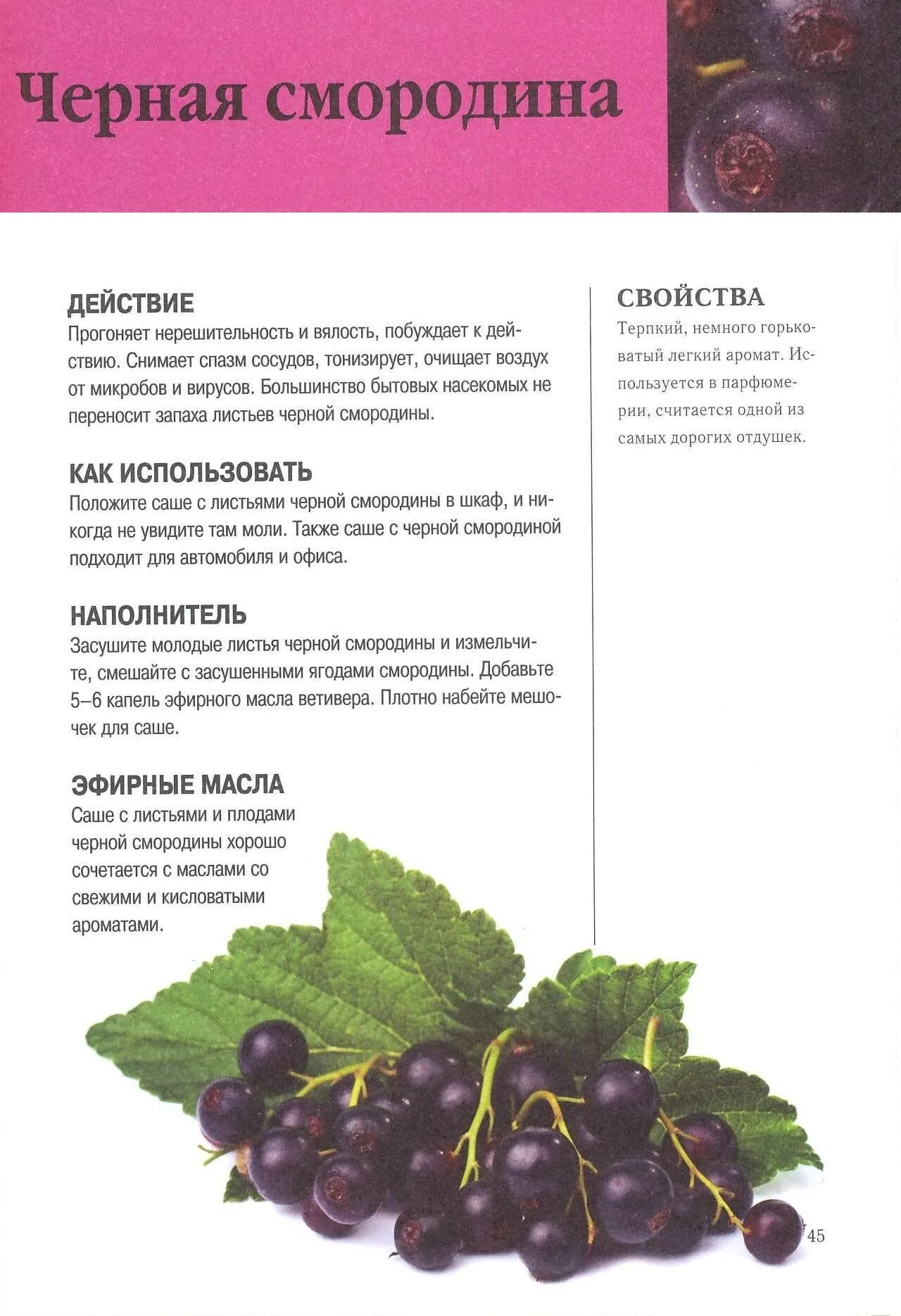 Черная смородина

ДЕЙСТВИЕ
Прогоняет нерешительность и вялость, побуждает к действию. Снимает спазм сосудов, тонизирует, очищает воздух от микробов и вирусов. Большинство бытовых насекомых не переносит запаха листьев черной смородины.

КАК ИСПОЛЬЗОВАТЬ
Положите саше с листьями черной смородины в шкаф, и никогда не увидите там моли. Также саше с черной смородиной подходит для автомобиля и офиса.

НАПОЛНИТЕЛЬ
Засушите молодые листья черной смородины и измельчите, смешайте с засушенными ягодами смородины. Добавьте 5–6 капель эфирного масла ветивера. Плотно набейте мешочек для саше.

ЭФИРНЫЕ МАСЛА
Саше с листьями и плодами черной смородины хорошо сочетается с маслами со свежими и кисловатыми ароматами.

СВОЙСТВА
Терпкий, немного горьковатый легкий аромат. Используется в парфюмерии, считается одной из самых дорогих отдушек.

45